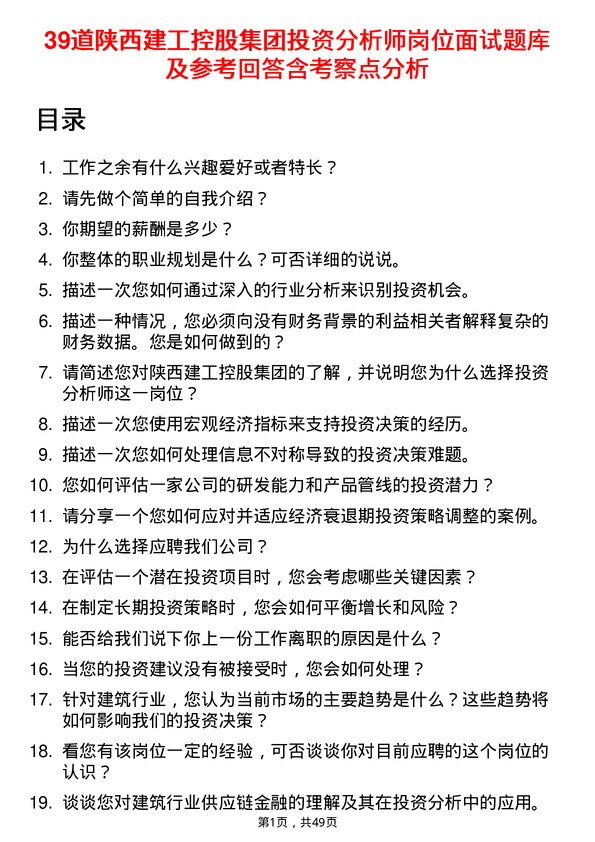 39道陕西建工控股集团投资分析师岗位面试题库及参考回答含考察点分析

目录

1. 工作之余有什么兴趣爱好或者特长？
2. 请先做个简单的自我介绍？
3. 你期望的薪酬是多少？
4. 你整体的职业规划是什么？可否详细的说说。
5. 描述一次您如何通过深入的行业分析来识别投资机会。
6. 描述一种情况，您必须向没有财务背景的利益相关者解释复杂的财务数据。您是如何做到的？
7. 请简述您对陕西建工控股集团的了解，并说明您为什么选择投资分析师这一岗位？
8. 描述一次您使用宏观经济指标来支持投资决策的经历。
9. 描述一次您如何处理信息不对称导致的投资决策难题。
10. 您如何评估一家公司的研发能力和产品管线的投资潜力？
11. 请分享一个您如何应对并适应经济衰退期投资策略调整的案例。
12. 为什么选择应聘我们公司？
13. 在评估一个潜在投资项目时，您会考虑哪些关键因素？
14. 在制定长期投资策略时，您会如何平衡增长和风险？
15. 能否给我们说下你上一份工作离职的原因是什么？
16. 当您的投资建议没有被接受时，您会如何处理？
17. 针对建筑行业，您认为当前市场的主要趋势是什么？这些趋势将如何影响我们的投资决策？
18. 看您有该岗位一定的经验，可否谈谈你对目前应聘的这个岗位的认识？
19. 谈谈您对建筑行业供应链金融的理解及其在投资分析中的应用。

第1页，共49页